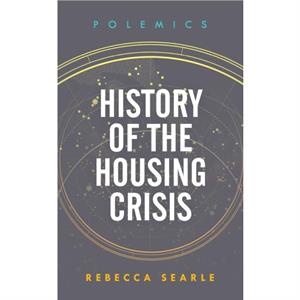 POLEMICS

HISTORY OF THE HOUSING CRISIS

REBECCA SEARLE